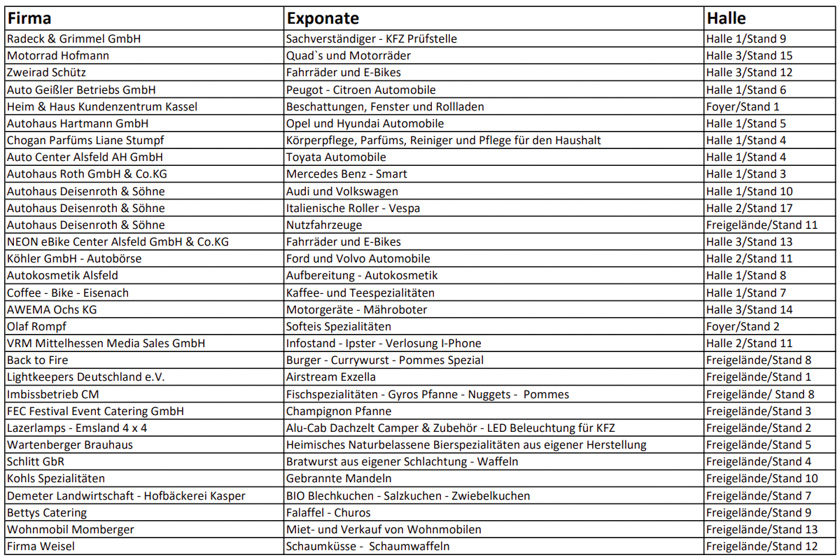 | Firma | Exponate | Halle |
|---|---|---|
| Radeck & Grimmel GmbH | Sachverständiger - KFZ Prüfstelle | Halle 1/Stand 9 |
| Motorrad Hofmann | Quad`s und Motorräder | Halle 3/Stand 15 |
| Zweirad Schütz | Fahrräder und E-Bikes | Halle 3/Stand 12 |
| Auto Geißler Betriebs GmbH | Peugot - Citroen Automobile | Halle 1/Stand 6 |
| Heim & Haus Kundenzentrum Kassel | Beschattungen, Fenster und Rollladen | Foyer/Stand 1 |
| Autohaus Hartmann GmbH | Opel und Hyundai Automobile | Halle 1/Stand 5 |
| Chogan Parfüms Liane Stumpf | Körperpflege, Parfüms, Reiniger und Pflege für den Haushalt | Halle 1/Stand 4 |
| Auto Center Alsfeld AH GmbH | Toyata Automobile | Halle 1/Stand 4 |
| Autohaus Roth GmbH & Co.KG | Mercedes Benz - Smart | Halle 1/Stand 3 |
| Autohaus Deisenroth & Söhne | Audi und Volkswagen | Halle 1/Stand 10 |
| Autohaus Deisenroth & Söhne | Italienische Roller - Vespa | Halle 2/Stand 17 |
| Autohaus Deisenroth & Söhne | Nutzfahrzeuge | Freigelände/Stand 11 |
| NEON eBike Center Alsfeld GmbH & Co.KG | Fahrräder und E-Bikes | Halle 3/Stand 13 |
| Köhler GmbH - Autobörse | Ford und Volvo Automobile | Halle 2/Stand 11 |
| Autokosmetik Alsfeld | Aufbereitung - Autokosmetik | Halle 1/Stand 8 |
| Coffee - Bike - Eisenach | Kaffee- und Teespezialitäten | Halle 1/Stand 7 |
| AWEMA Ochs KG | Motorgeräte - Mähroboter | Halle 3/Stand 14 |
| Olaf Rompf | Softeis Spezialitäten | Foyer/Stand 2 |
| VRM Mittelhessen Media Sales GmbH | Infostand - Ipster - Verlosung I-Phone | Halle 2/Stand 11 |
| Back to Fire | Burger - Currywurst - Pommes Spezial | Freigelände/Stand 8 |
| Lightkeepers Deutschland e.V. | Airstream Exzella | Freigelände/Stand 1 |
| Imbissbetrieb CM | Fischspezialitäten - Gyros Pfanne - Nuggets - Pommes | Freigelände/ Stand 8 |
| FEC Festival Event Catering GmbH | Champignon Pfanne | Freigelände/Stand 3 |
| Lazerlamps - Emsland 4 x 4 | Alu-Cab Dachzelt Camper & Zubehör - LED Beleuchtung für KFZ | Freigelände/Stand 2 |
| Wartenberger Brauhaus | Heimisches Naturbelassene Bierspezialitäten aus eigener Herstellung | Freigelände/Stand 5 |
| Schlitt GbR | Bratwurst aus eigener Schlachtung - Waffeln | Freigelände/Stand 4 |
| Kohls Spezialitäten | Gebrannte Mandeln | Freigelände/Stand 10 |
| Demeter Landwirtschaft - Hofbäckerei Kasper | BIO Blechkuchen - Salzkuchen - Zwiebelkuchen | Freigelände/Stand 7 |
| Bettys Catering | Falaffel - Churos | Freigelände/Stand 9 |
| Wohnmobil Momberger | Miet- und Verkauf von Wohnmobilen | Freigelände/Stand 13 |
| Firma Weisel | Schaumküsse - Schaumwaffeln | Freigelände/Stand 12 |